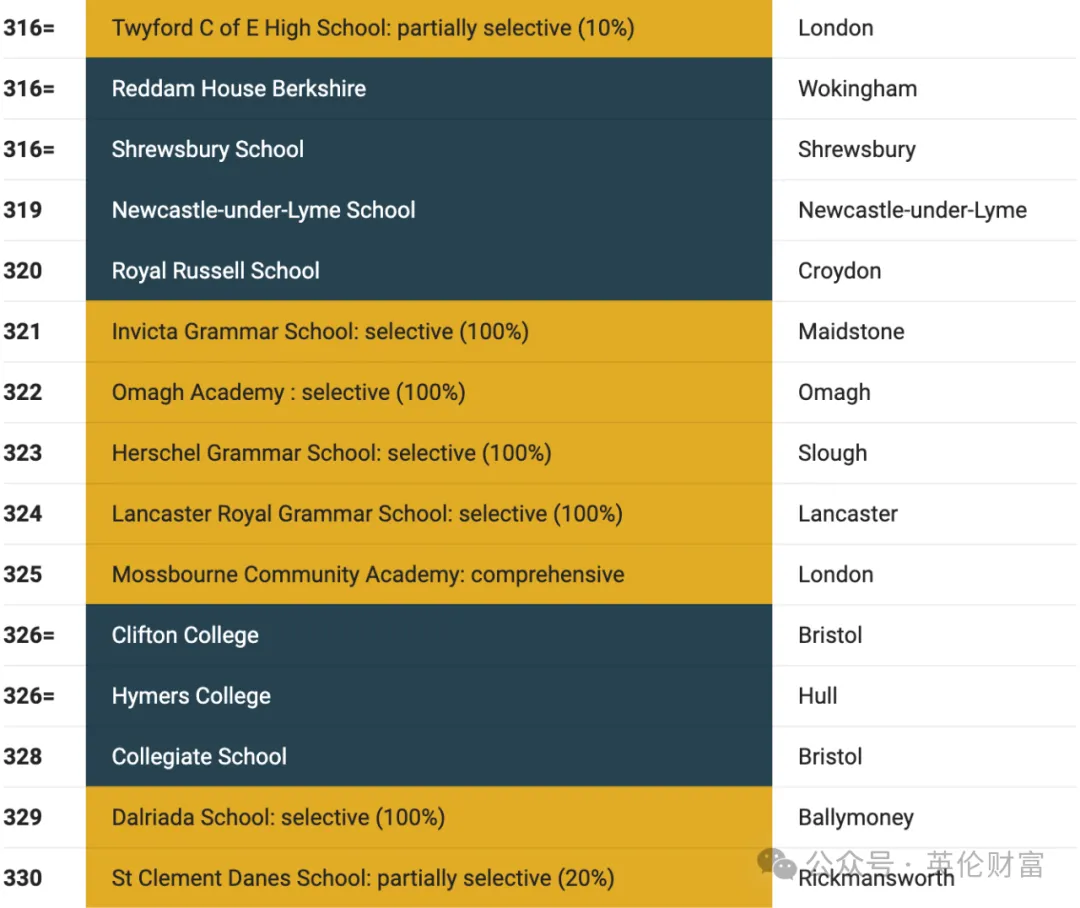 | | | |
|---|---|---|
| 316= | Twyford C of E High School: partially selective (10%) | London |
| 316= | Reddam House Berkshire | Wokingham |
| 316= | Shrewsbury School | Shrewsbury |
| 319 | Newcastle-under-Lyme School | Newcastle-under-Lyme |
| 320 | Royal Russell School | Croydon |
| 321 | Invicta Grammar School: selective (100%) | Maidstone |
| 322 | Omagh Academy : selective (100%) | Omagh |
| 323 | Herschel Grammar School: selective (100%) | Slough |
| 324 | Lancaster Royal Grammar School: selective (100%) | Lancaster |
| 325 | Mossbourne Community Academy: comprehensive | London |
| 326= | Clifton College | Bristol |
| 326= | Hymers College | Hull |
| 328 | Collegiate School | Bristol |
| 329 | Dalriada School: selective (100%) | Ballymoney |
| 330 | St Clement Danes School: partially selective (20%) | Rickmansworth |

公众号 · 英伦财富